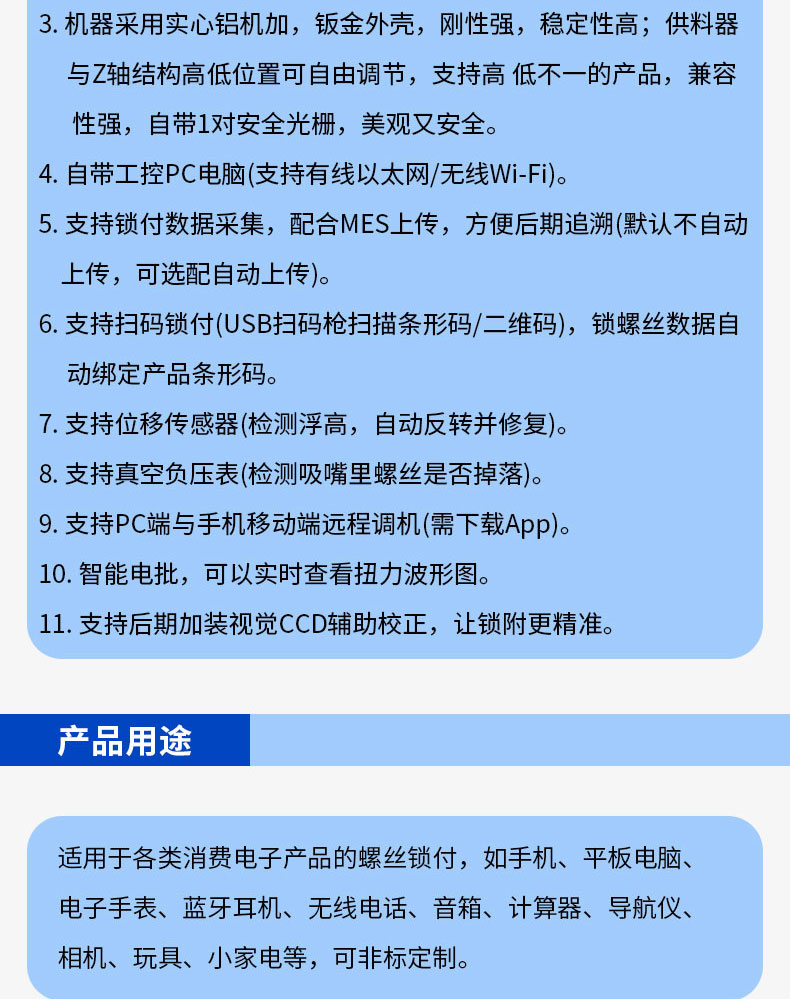 3. 机器采用实心铝机加，钣金外壳，刚性强，稳定性高；供料器与Z轴结构高低位置可自由调节，支持高 低不一的产品，兼容性强，自带1对安全光栅，美观又安全。

4. 自带工控PC电脑(支持有线以太网/无线Wi-Fi)。

5. 支持锁付数据采集，配合MES上传，方便后期追溯(默认不自动上传，可选配自动上传)。

6. 支持扫码锁付(USB扫码枪扫描条形码/二维码)，锁螺丝数据自动绑定产品条形码。

7. 支持位移传感器(检测浮高，自动反转并修复)。

8. 支持真空负压表(检测吸嘴里螺丝是否掉落)。

9. 支持PC端与手机移动端远程调机(需下载App)。

10. 智能电批，可以实时查看扭力波形图。

11. 支持后期加装视觉CCD辅助校正，让锁附更精准。

产品用途

适用于各类消费电子产品的螺丝锁付，如手机、平板电脑、电子手表、蓝牙耳机、无线电话、音箱、计算器、导航仪、相机、玩具、小家电等，可非标定制。